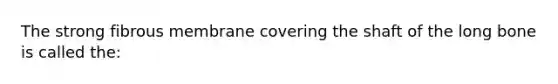 The strong fibrous membrane covering the shaft of the long bone is called the: